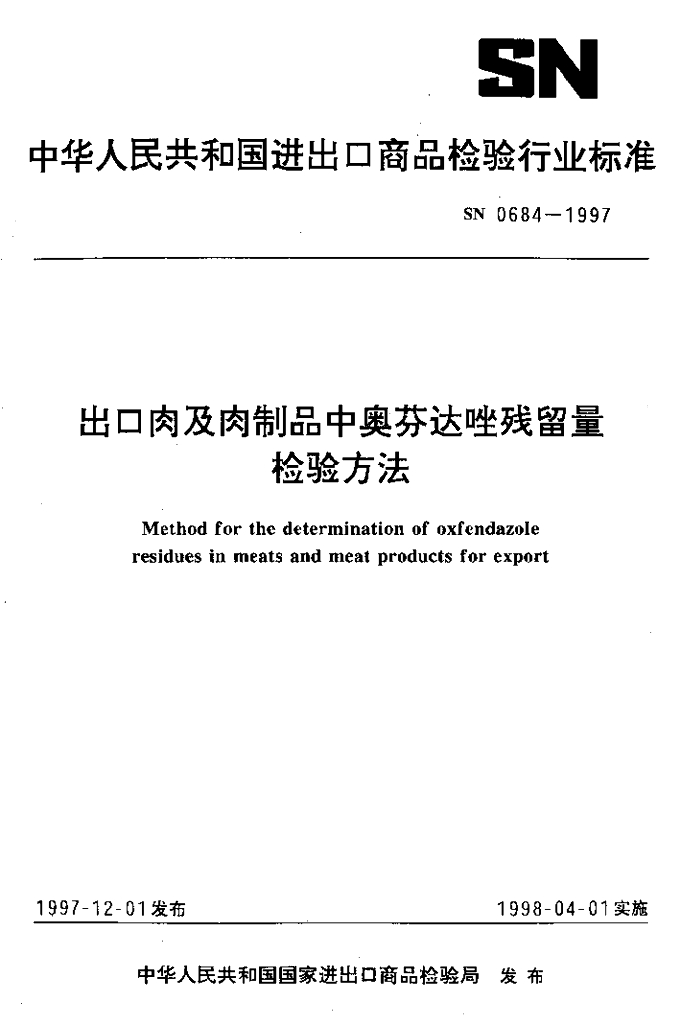 SN

中华人民共和国进出口商品检验行业标准

SN 0684—1997

出口肉及肉制品中奥芬达唑残留量检验方法

Method for the determination of oxfendazole residues in meats and meat products for export

1997-12-01发布

1998-04-01实施

中华人民共和国国家进出口商品检验局 发布